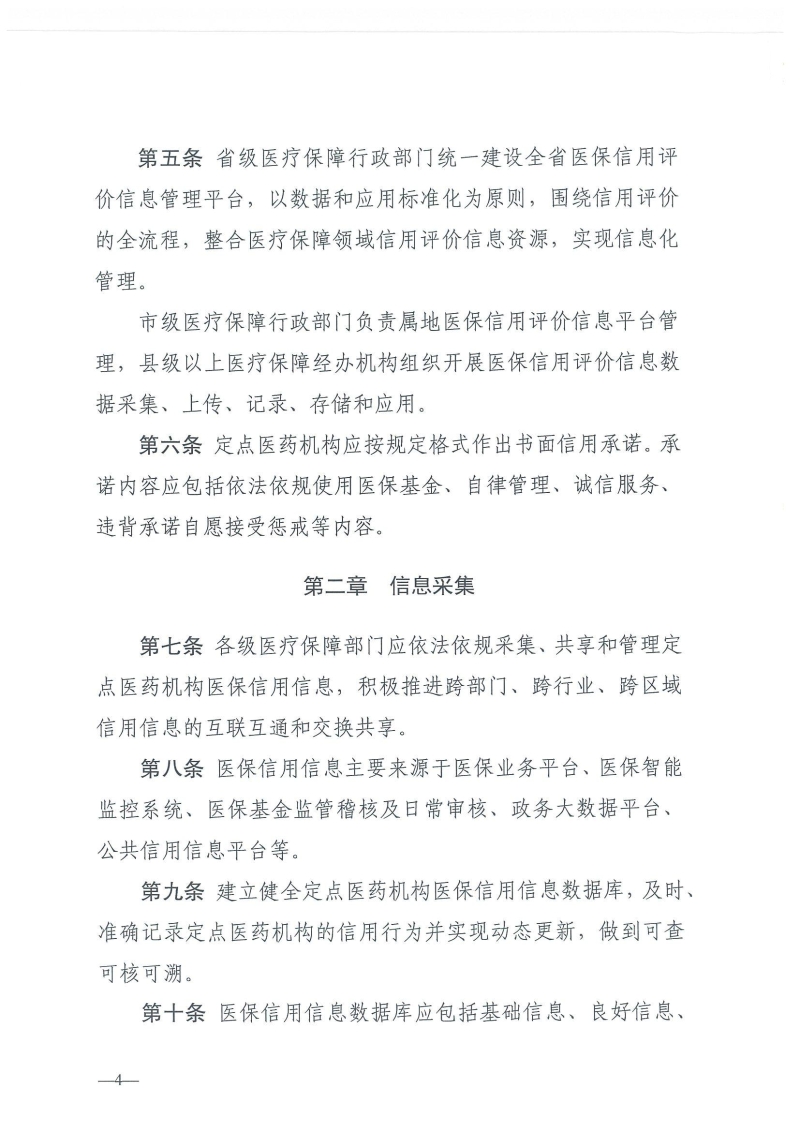 第五条 省级医疗保障行政部门统一建设全省医保信用评价信息管理平台，以数据和应用标准化为原则，围绕信用评价的全流程，整合医疗保障领域信用评价信息资源，实现信息化管理。

市级医疗保障行政部门负责属地医保信用评价信息平台管理，县级以上医疗保障经办机构组织开展医保信用评价信息数据采集、上传、记录、存储和应用。

第六条 定点医药机构应按规定格式作出书面信用承诺。承诺内容应包括依法依规使用医保基金、自律管理、诚信服务、违背承诺自愿接受惩戒等内容。

第二章 信息采集

第七条 各级医疗保障部门应依法依规采集、共享和管理定点医药机构医保信用信息，积极推进跨部门、跨行业、跨区域信用信息的互联互通和交换共享。

第八条 医保信用信息主要来源于医保业务平台、医保智能监控系统、医保基金监管稽核及日常审核、政务大数据平台、公共信用信息平台等。

第九条 建立健全定点医药机构医保信用信息数据库，及时、准确记录定点医药机构的信用行为并实现动态更新，做到可查可核可溯。

第十条 医保信用信息数据库应包括基础信息、良好信息、

—4—